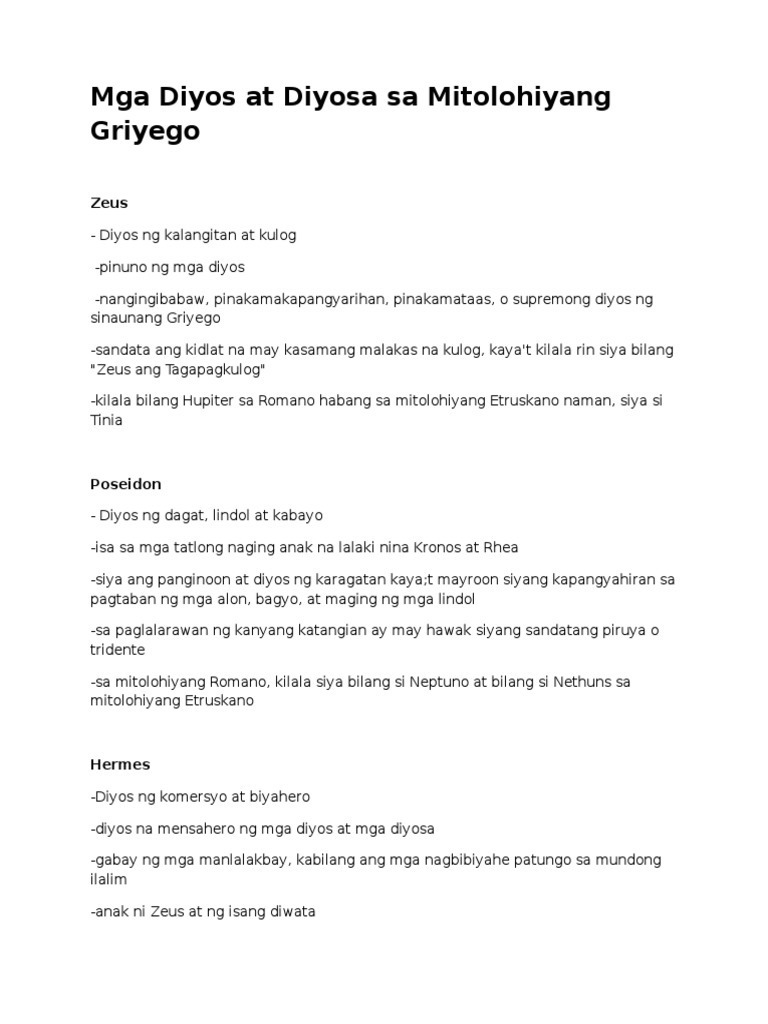 Mga Diyos at Diyosa sa Mitolohiyang Griyego

Zeus

- Diyos ng kalangitan at kulog

-pinuno ng mga diyos

-nangingibabaw, pinakamakapangyarihan, pinakamataas, o supremong diyos ng sinaunang Griyego

-sandata ang kidlat na may kasamang malakas na kulog, kaya't kilala rin siya bilang "Zeus ang Tagapagkulog"

-kilala bilang Hupiter sa Romano habang sa mitolohiyang Etruskano naman, siya si Tinia

Poseidon

- Diyos ng dagat, lindol at kabayo

-isa sa mga tatlong naging anak na lalaki nina Kronos at Rhea

-siya ang panginoon at diyos ng karagatan kaya;t mayroon siyang kapangyahiran sa pagtaban ng mga alon, bagyo, at maging ng mga lindol

-sa paglalarawan ng kanyang katangian ay may hawak siyang sandatang piruya o tridente

-sa mitolohiyang Romano, kilala siya bilang si Neptuno at bilang si Nethuns sa mitolohiyang Etruskano

Hermes

-Diyos ng komersyo at biyahero

-diyos na mensahero ng mga diyos at mga diyosa

-gabay ng mga manlalakbay, kabilang ang mga nagbibiyahe patungo sa mundong ilalim

-anak ni Zeus at ng isang diwata